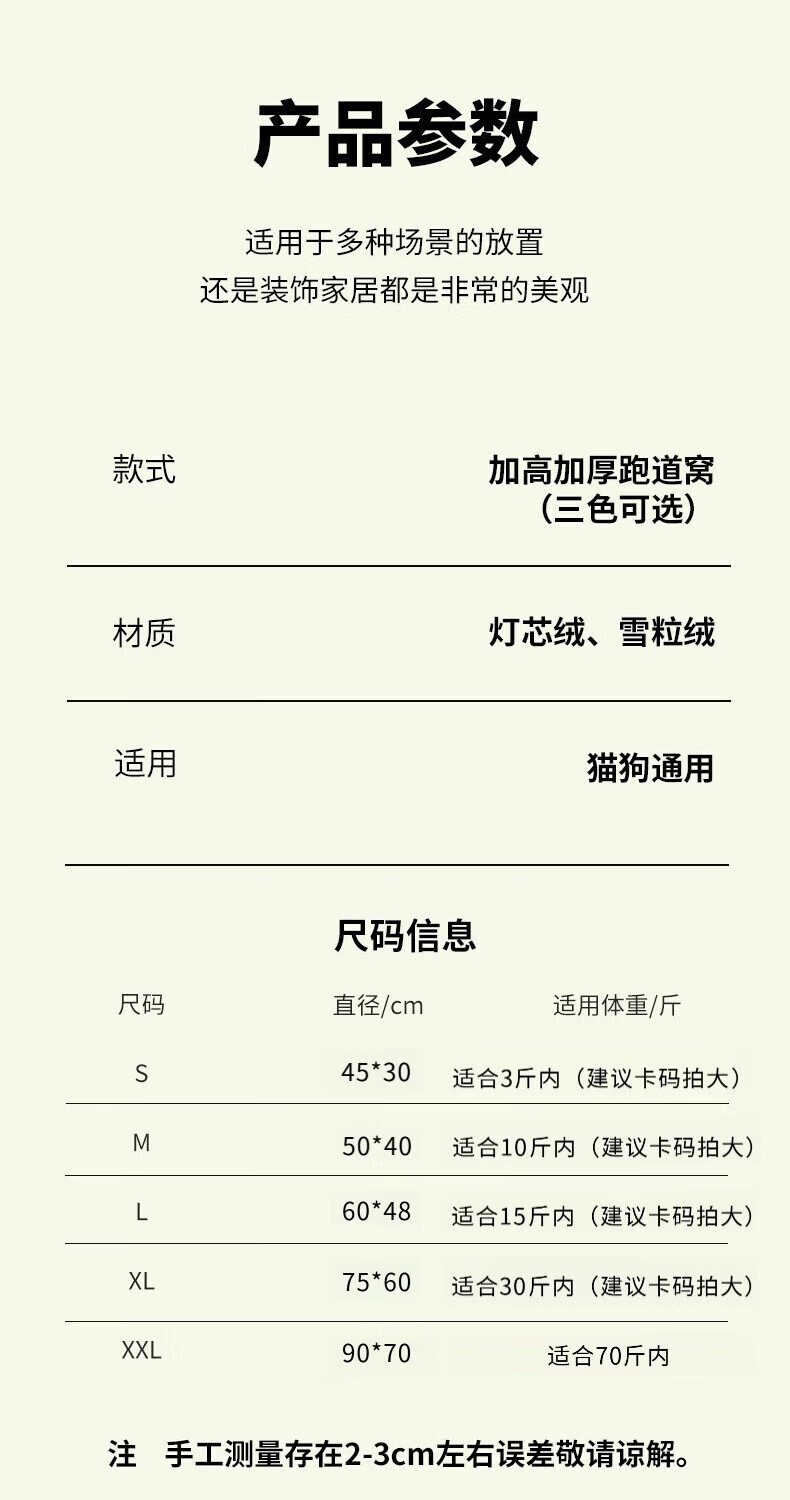 产品参数

适用于多种场景的放置
还是装饰家居都是非常的美观

| 款式 | 加高加厚跑道窝（三色可选） |
|---|---|
| 材质 | 灯芯绒、雪粒绒 |
| 适用 | 猫狗通用 |

尺码信息

| 尺码 | 直径/cm | 适用体重/斤 |
|---|---|---|
| S | 45*30 | 适合3斤内（建议卡码拍大） |
| M | 50*40 | 适合10斤内（建议卡码拍大） |
| L | 60*48 | 适合15斤内（建议卡码拍大） |
| XL | 75*60 | 适合30斤内（建议卡码拍大） |
| XXL | 90*70 | 适合70斤内 |

注 手工测量存在2-3cm左右误差敬请谅解。